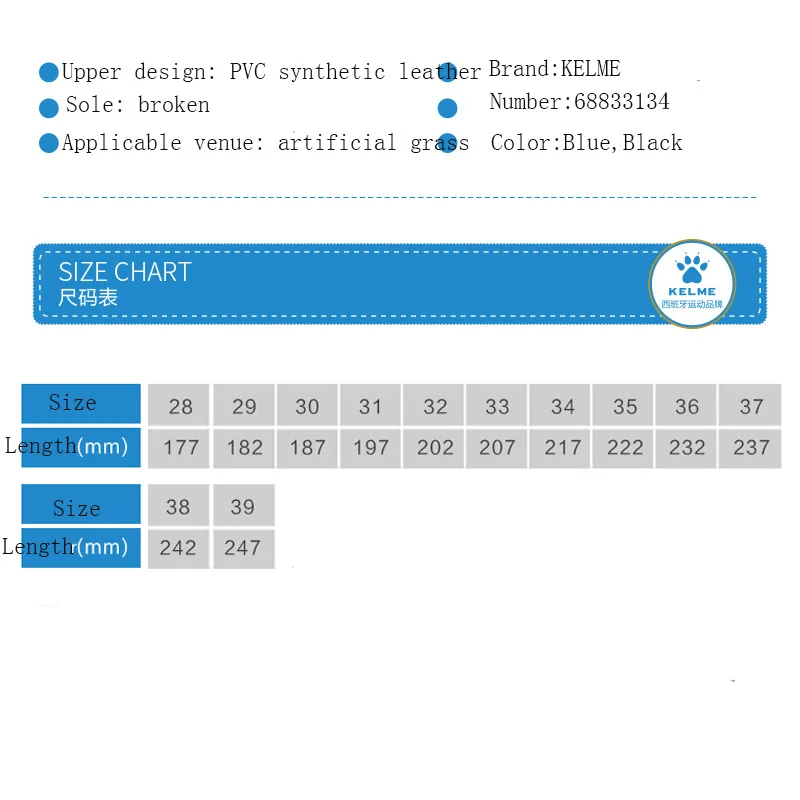 Upper design: PVC synthetic leather
Sole: broken
Applicable venue: artificial grass

Brand:KELME
Number:68833134
Color:Blue,Black

SIZE CHART
尺码表

KELME
西班牙运动品牌

| Size | 28 | 29 | 30 | 31 | 32 | 33 | 34 | 35 | 36 | 37 |
|---|---|---|---|---|---|---|---|---|---|---|
| Length(mm) | 177 | 182 | 187 | 197 | 202 | 207 | 217 | 222 | 232 | 237 |

| Size | 38 | 39 |
|---|---|---|
| Length(mm) | 242 | 247 |